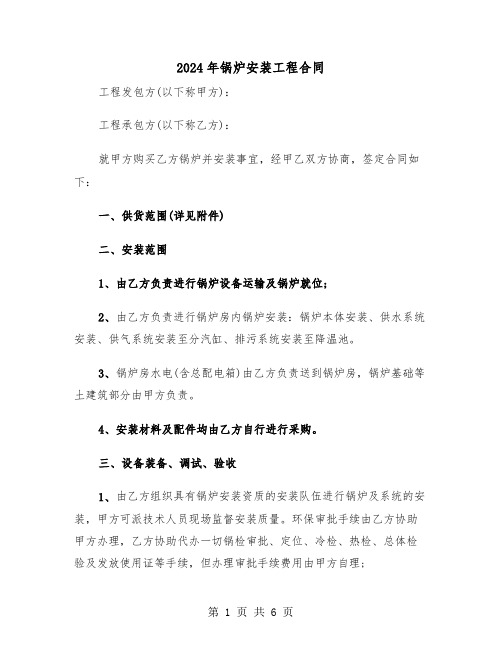 2024年锅炉安装工程合同

工程发包方(以下称甲方)：

工程承包方(以下称乙方)：

就甲方购买乙方锅炉并安装事宜，经甲乙双方协商，签定合同如下：

一、供货范围(详见附件)

二、安装范围

1、由乙方负责进行锅炉设备运输及锅炉就位；

2、由乙方负责进行锅炉房内锅炉安装：锅炉本体安装、供水系统安装、供气系统安装至分汽缸、排污系统安装至降温池。

3、锅炉房水电(含总配电箱)由乙方负责送到锅炉房，锅炉基础等土建筑部分由甲方负责。

4、安装材料及配件均由乙方自行进行采购。

三、设备装备、调试、验收

1、由乙方组织具有锅炉安装资质的安装队伍进行锅炉及系统的安装，甲方可派技术人员现场监督安装质量。环保审批手续由乙方协助甲方办理，乙方协助代办一切锅检审批、定位、冷检、热检、总体检验及发放使用证等手续，但办理审批手续费用由甲方自理；

第 1 页 共 6 页